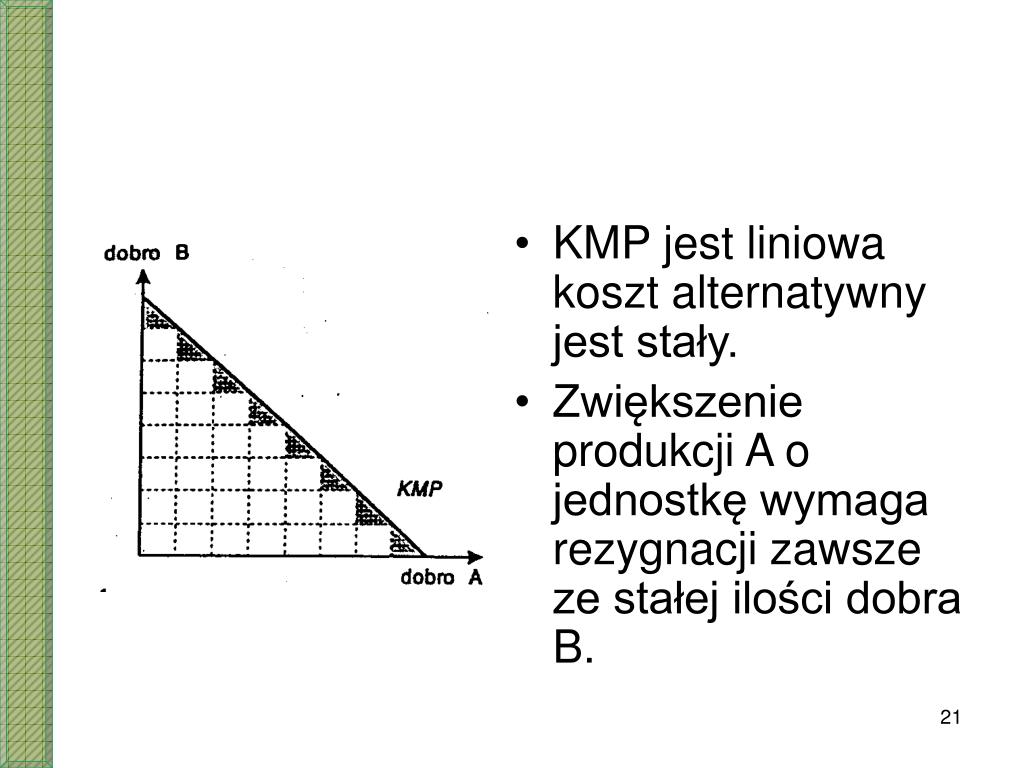 dobro B

KMP

dobro A

• KMP jest liniowa koszt alternatywny jest stały.
• Zwiększenie produkcji A o jednostkę wymaga rezygnacji zawsze ze stałej ilości dobra B.

21